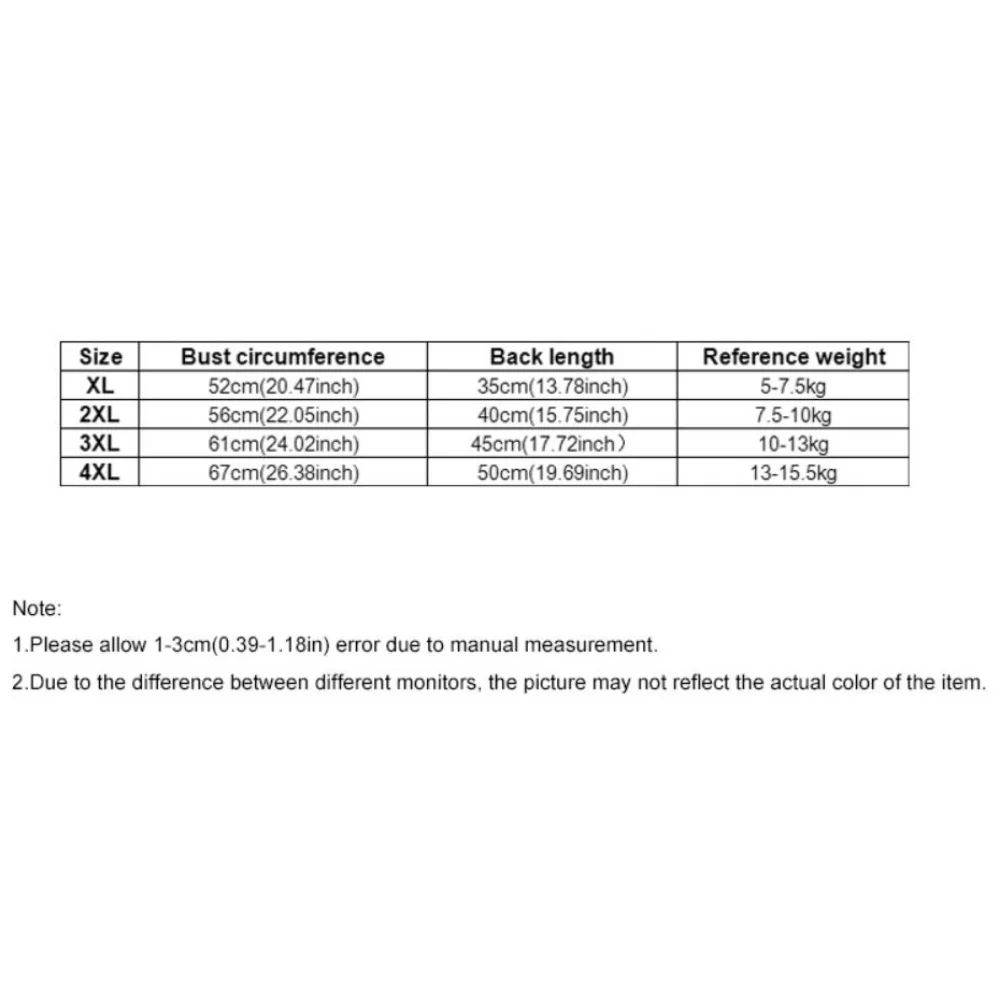 | Size | Bust circumference | Back length | Reference weight |
|---|---|---|---|
| XL | 52cm(20.47inch) | 35cm(13.78inch) | 5-7.5kg |
| 2XL | 56cm(22.05inch) | 40cm(15.75inch) | 7.5-10kg |
| 3XL | 61cm(24.02inch) | 45cm(17.72inch) | 10-13kg |
| 4XL | 67cm(26.38inch) | 50cm(19.69inch) | 13-15.5kg |

Note:

1.Please allow 1-3cm(0.39-1.18in) error due to manual measurement.

2.Due to the difference between different monitors, the picture may not reflect the actual color of the item.